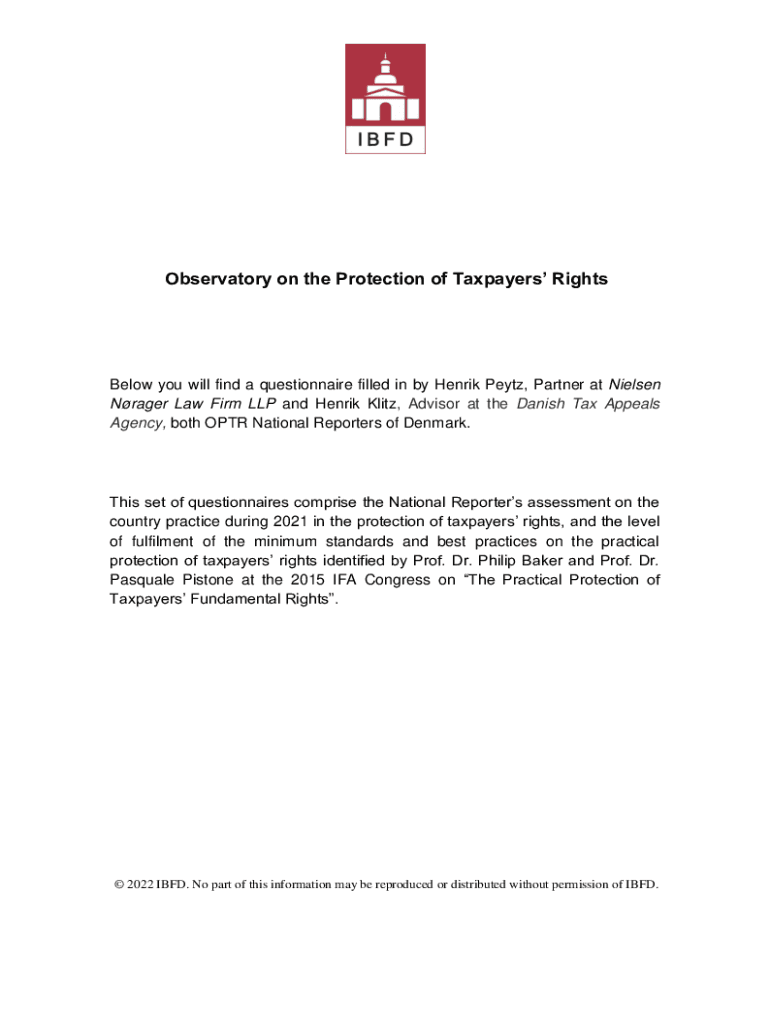 IBFD

Observatory on the Protection of Taxpayers' Rights

Below you will find a questionnaire filled in by Henrik Peytz, Partner at Nielsen Nørager Law Firm LLP and Henrik Klitz, Advisor at the Danish Tax Appeals Agency, both OPTR National Reporters of Denmark.

This set of questionnaires comprise the National Reporter's assessment on the country practice during 2021 in the protection of taxpayers' rights, and the level of fulfilment of the minimum standards and best practices on the practical protection of taxpayers' rights identified by Prof. Dr. Philip Baker and Prof. Dr. Pasquale Pistone at the 2015 IFA Congress on "The Practical Protection of Taxpayers' Fundamental Rights".

© 2022 IBFD. No part of this information may be reproduced or distributed without permission of IBFD.